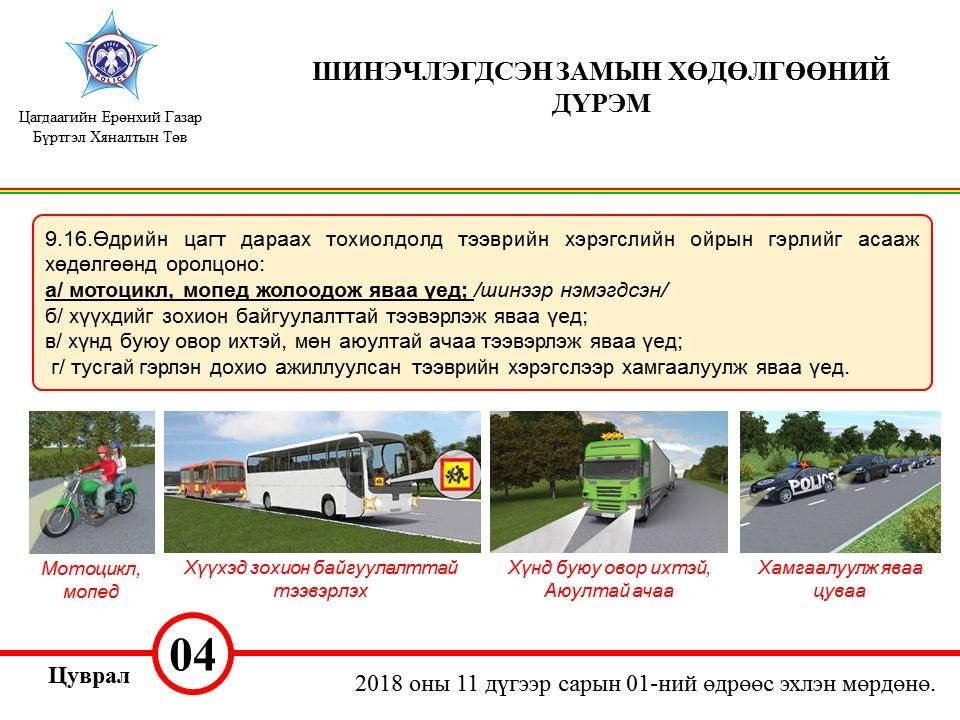 POLICE

Цагдаагийн Ерөнхий Газар
Бүртгэл Хяналтын Төв

ШИНЭЧЛЭГДСЭН ЗАМЫН ХӨДӨЛГӨӨНИЙ ДҮРЭМ

9.16.Өдрийн цагт дараах тохиолдолд тээврийн хэрэгслийн ойрын гэрлийг асааж хөдөлгөөнд оролцоно:
а/ мотоцикл, мопед жолоодож яваа үед; /шинээр нэмэгдсэн/
б/ хүүхдийг зохион байгуулалттай тээвэрлэж яваа үед;
в/ хүнд буюу овор ихтэй, мөн аюултай ачаа тээвэрлэж яваа үед;
г/ тусгай гэрлэн дохио ажиллуулсан тээврийн хэрэгслээр хамгаалуулж яваа үед.

POLICE

Мотоцикл, мопед

Хүүхэд зохион байгуулалттай тээвэрлэх

Хүнд буюу овор ихтэй, Аюултай ачаа

Хамгаалуулж яваа цуваа

Цуврал

04

2018 оны 11 дүгээр сарын 01-ний өдрөөс эхлэн мөрдөнө.